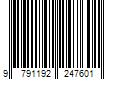 9 791192 247601